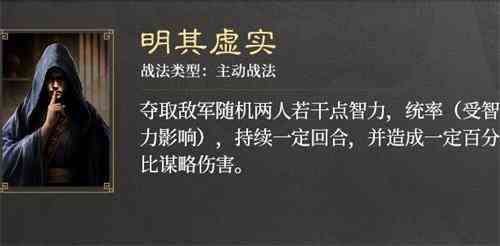 明其虚实

战法类型：主动战法

夺取敌军随机两人若干点智力，统率（受智力影响），持续一定回合，并造成一定百分比谋略伤害。